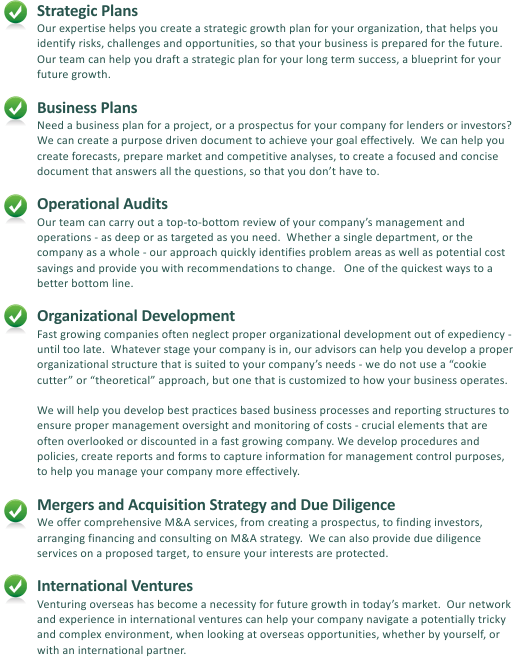 Strategic Plans
Our expertise helps you create a strategic growth plan for your organization, that helps you identify risks, challenges and opportunities, so that your business is prepared for the future. Our team can help you draft a strategic plan for your long term success, a blueprint for your future growth.

Business Plans
Need a business plan for a project, or a prospectus for your company for lenders or investors? We can create a purpose driven document to achieve your goal effectively. We can help you create forecasts, prepare market and competitive analyses, to create a focused and concise document that answers all the questions, so that you don't have to.

Operational Audits
Our team can carry out a top-to-bottom review of your company's management and operations - as deep or as targeted as you need. Whether a single department, or the company as a whole - our approach quickly identifies problem areas as well as potential cost savings and provide you with recommendations to change. One of the quickest ways to a better bottom line.

Organizational Development
Fast growing companies often neglect proper organizational development out of expediency - until too late. Whatever stage your company is in, our advisors can help you develop a proper organizational structure that is suited to your company's needs - we do not use a "cookie cutter" or "theoretical" approach, but one that is customized to how your business operates.

We will help you develop best practices based business processes and reporting structures to ensure proper management oversight and monitoring of costs - crucial elements that are often overlooked or discounted in a fast growing company. We develop procedures and policies, create reports and forms to capture information for management control purposes, to help you manage your company more effectively.

Mergers and Acquisition Strategy and Due Diligence
We offer comprehensive M&A services, from creating a prospectus, to finding investors, arranging financing and consulting on M&A strategy. We can also provide due diligence services on a proposed target, to ensure your interests are protected.

International Ventures
Venturing overseas has become a necessity for future growth in today's market. Our network and experience in international ventures can help your company navigate a potentially tricky and complex environment, when looking at overseas opportunities, whether by yourself, or with an international partner.